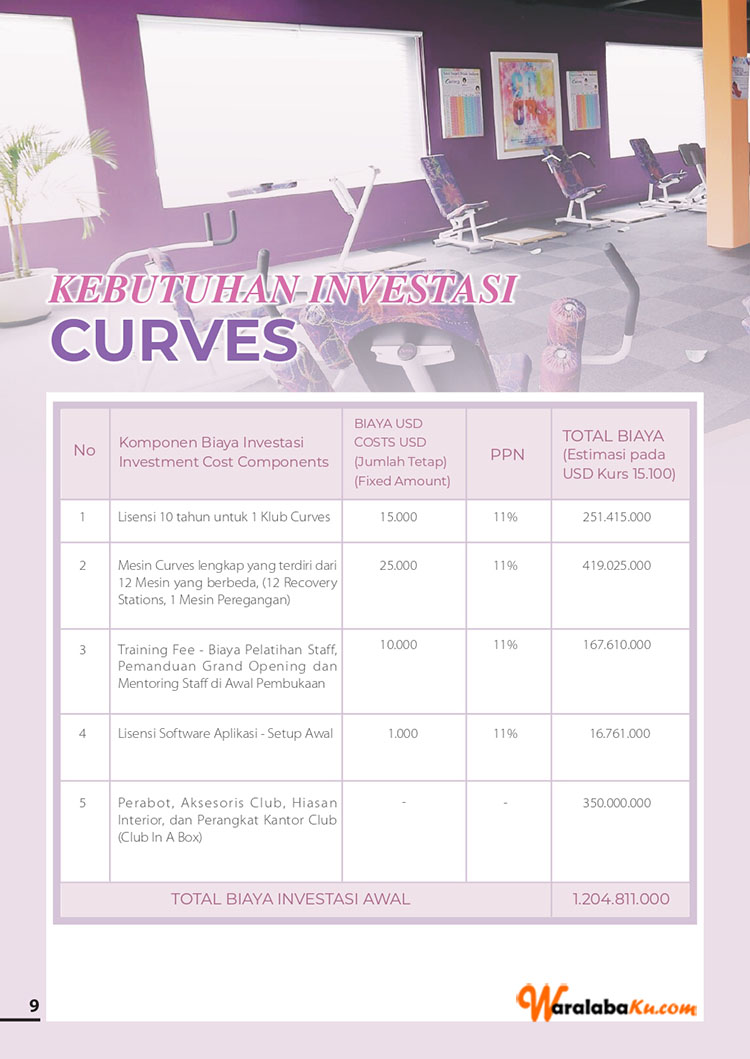 KEBUTUHAN INVESTASI
CURVES

| No | Komponen Biaya Investasi Investment Cost Components | BIAYA USD COSTS USD (Jumlah Tetap) (Fixed Amount) | PPN | TOTAL BIAYA (Estimasi pada USD Kurs 15.100) |
|---|---|---|---|---|
| 1 | Lisensi 10 tahun untuk 1 Klub Curves | 15.000 | 11% | 251.415.000 |
| 2 | Mesin Curves lengkap yang terdiri dari 12 Mesin yang berbeda, (12 Recovery Stations, 1 Mesin Peregangan) | 25.000 | 11% | 419.025.000 |
| 3 | Training Fee - Biaya Pelatihan Staff, Pemanduan Grand Opening dan Mentoring Staff di Awal Pembukaan | 10.000 | 11% | 167.610.000 |
| 4 | Lisensi Software Aplikasi - Setup Awal | 1.000 | 11% | 16.761.000 |
| 5 | Perabot, Aksesoris Club, Hiasan Interior, dan Perangkat Kantor Club (Club In A Box) | - | - | 350.000.000 |
| TOTAL BIAYA INVESTASI AWAL | | | | 1.204.811.000 |

9

WaralabaKu.com